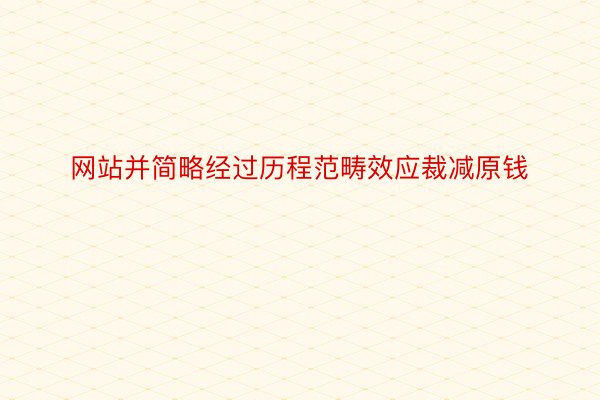 网站并简略经过历程范畴效应裁减原钱